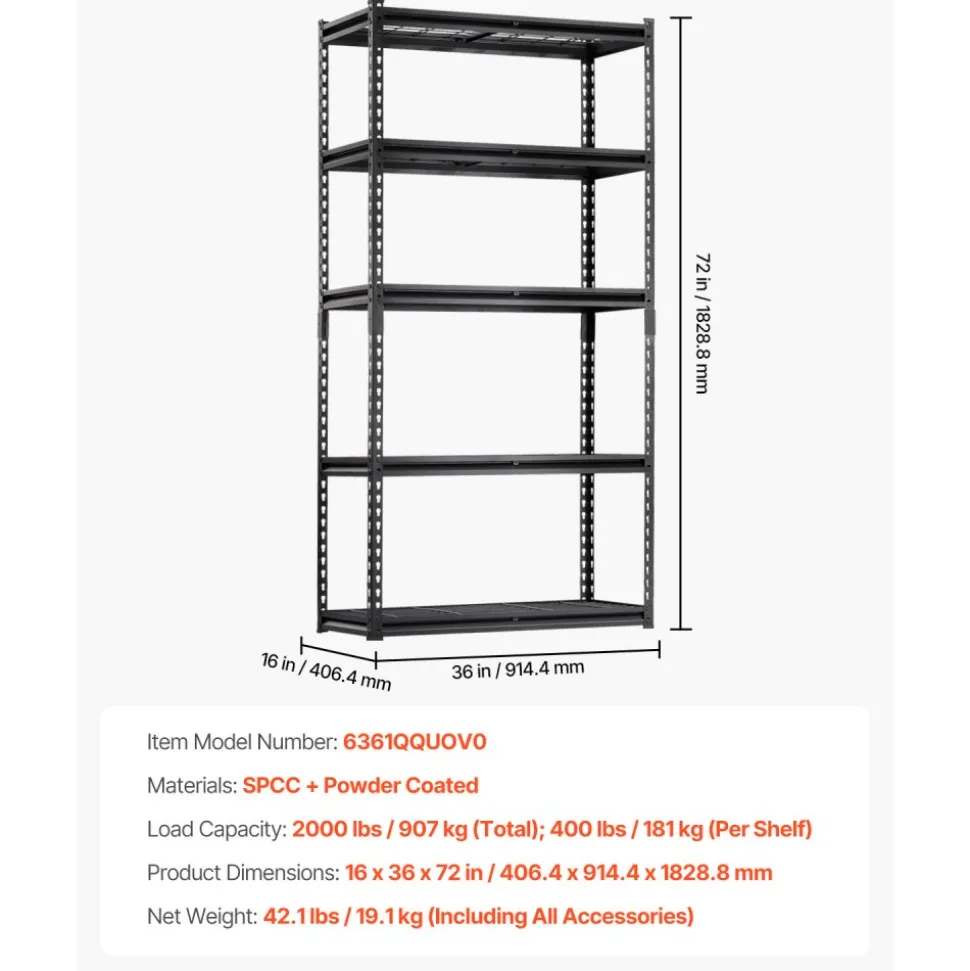 72 in / 1828.8 mm

16 in / 406.4 mm

36 in / 914.4 mm

Item Model Number: 6361QQUOV0

Materials: SPCC + Powder Coated

Load Capacity: 2000 lbs / 907 kg (Total); 400 lbs / 181 kg (Per Shelf)

Product Dimensions: 16 x 36 x 72 in / 406.4 x 914.4 x 1828.8 mm

Net Weight: 42.1 lbs / 19.1 kg (Including All Accessories)